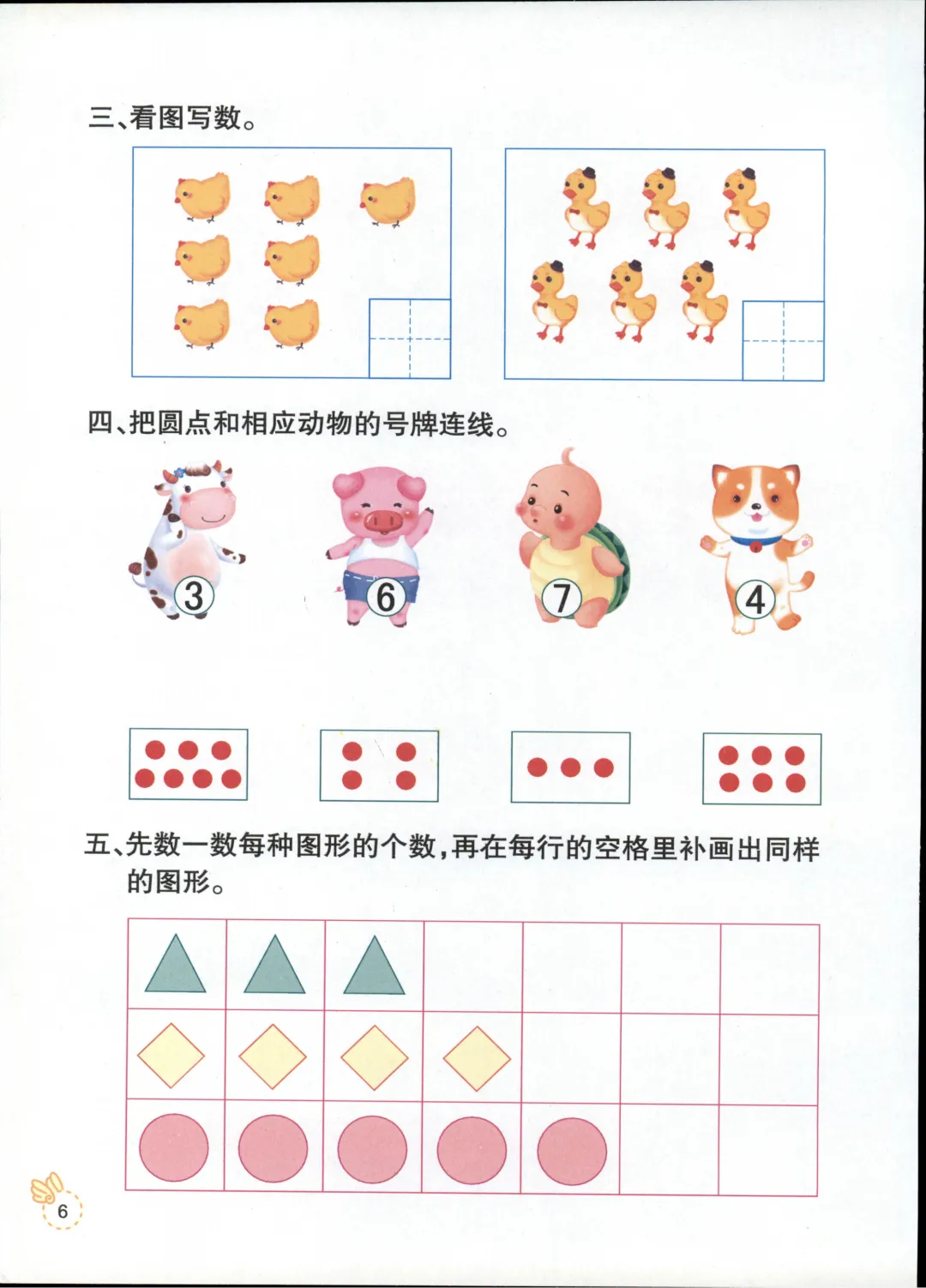 三、看图写数。

四、把圆点和相应动物的号牌连线。

3 6 7 4

五、先数一数每种图形的个数，再在每行的空格里补画出同样的图形。

6